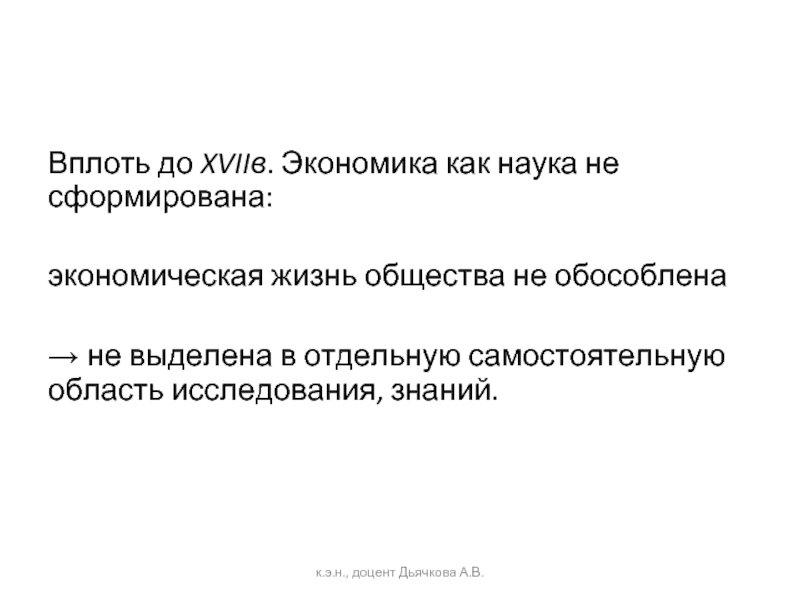 Вплоть до XVIIв. Экономика как наука не сформирована:

экономическая жизнь общества не обособлена

→ не выделена в отдельную самостоятельную область исследования, знаний.

к.э.н., доцент Дьячкова А.В.